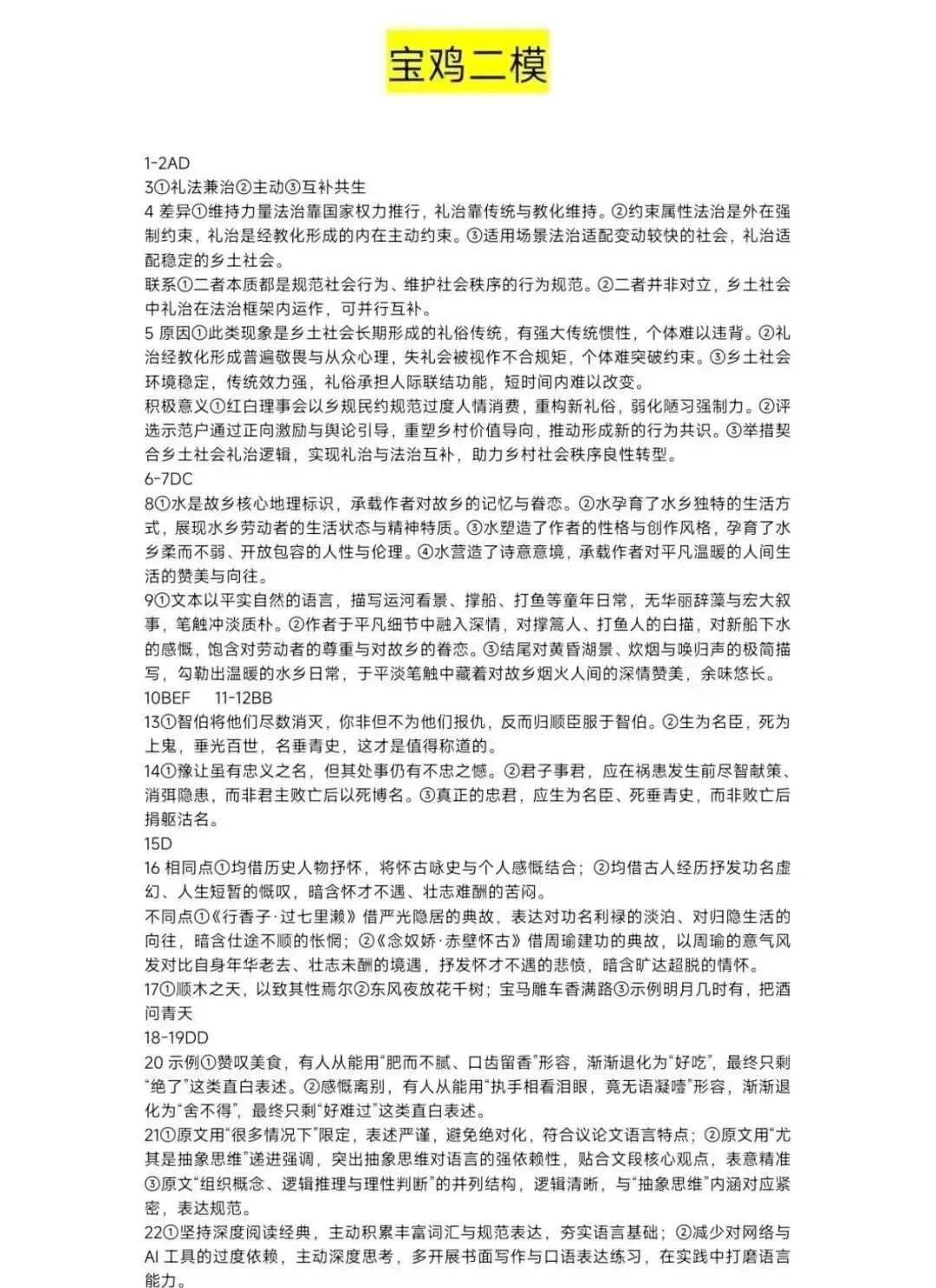 宝鸡二模

1-2AD
3①礼法兼治②主动③互补共生
4 差异①维持力量法治靠国家权力推行，礼治靠传统与教化维持。②约束属性法治是外在强制约束，礼治是经教化形成的内在主动约束。③适用场景法治适配变动较快的社会，礼治适配稳定的乡土社会。
联系①二者本质都是规范社会行为、维护社会秩序的行为规范。②二者并非对立，乡土社会中礼治在法治框架内运作，可并行互补。
5 原因①此类现象是乡土社会长期形成的礼俗传统，有强大传统惯性，个体难以违背。②礼治经教化形成普遍敬畏与从众心理，失礼会被视作不合规矩，个体难突破约束。③乡土社会环境稳定，传统效力强，礼俗承担人际联结功能，短时间内难以改变。
积极意义①红白理事会以乡规民约规范过度人情消费，重构新礼俗，弱化陋习强制力。②评选示范户通过正向激励与舆论引导，重塑乡村价值导向，推动形成新的行为共识。③举措契合乡土社会礼治逻辑，实现礼治与法治互补，助力乡村社会秩序良性转型。
6-7DC
8①水是故乡核心地理标识，承载作者对故乡的记忆与眷恋。②水孕育了水乡独特的生活方式，展现水乡劳动者的生活状态与精神特质。③水塑造了作者的性格与创作风格，孕育了水乡柔而不弱、开放包容的人性与伦理。④水营造了诗意意境，承载作者对平凡温暖的人间生活的赞美与向往。
9①文本以平实自然的语言，描写运河看景、撑船、打鱼等童年日常，无华丽辞藻与宏大叙事，笔触冲淡质朴。②作者于平凡细节中融入深情，对撑篙人、打鱼人的白描，对新船下水的感慨，饱含对劳动者的尊重与对故乡的眷恋。③结尾对黄昏湖景、炊烟与唤归声的极简描写，勾勒出温暖的水乡日常，于平淡笔触中藏着对故乡烟火人间的深情赞美，余味悠长。
10BEF　11-12BB
13①智伯将他们尽数消灭，你非但不为他们报仇，反而归顺臣服于智伯。②生为名臣，死为上鬼，垂光百世，名垂青史，这才是值得称道的。
14①豫让虽有忠义之名，但其处事仍有不忠之憾。②君子事君，应在祸患发生前尽智献策、消弭隐患，而非君主败亡后以死博名。③真正的忠君，应生为名臣、死垂青史，而非败亡后捐躯沽名。
15D
16 相同点①均借历史人物抒怀，将怀古咏史与个人感慨结合；②均借古人经历抒发功名虚幻、人生短暂的慨叹，暗含怀才不遇、壮志难酬的苦闷。
不同点①《行香子·过七里濑》借严光隐居的典故，表达对功名利禄的淡泊、对归隐生活的向往，暗含仕途不顺的怅惘；②《念奴娇·赤壁怀古》借周瑜建功的典故，以周瑜的意气风发对比自身年华老去、壮志未酬的境遇，抒发怀才不遇的悲愤，暗含旷达超脱的情怀。
17①顺木之天，以致其性焉尔②东风夜放花千树；宝马雕车香满路③示例明月几时有，把酒问青天
18-19DD
20 示例①赞叹美食，有人从能用“肥而不腻、口齿留香”形容，渐渐退化为“好吃”，最终只剩“绝了”这类直白表述。②感慨离别，有人从能用“执手相看泪眼，竟无语凝噎”形容，渐渐退化为“舍不得”，最终只剩“好难过”这类直白表述。
21①原文用“很多情况下”限定，表述严谨，避免绝对化，符合议论文语言特点；②原文用“尤其是抽象思维”递进强调，突出抽象思维对语言的强依赖性，贴合文段核心观点，表意精准③原文“组织概念、逻辑推理与理性判断”的并列结构，逻辑清晰，与“抽象思维”内涵对应紧密，表达规范。
22①坚持深度阅读经典，主动积累丰富词汇与规范表达，夯实语言基础；②减少对网络与AI 工具的过度依赖，主动深度思考，多开展书面写作与口语表达练习，在实践中打磨语言能力。